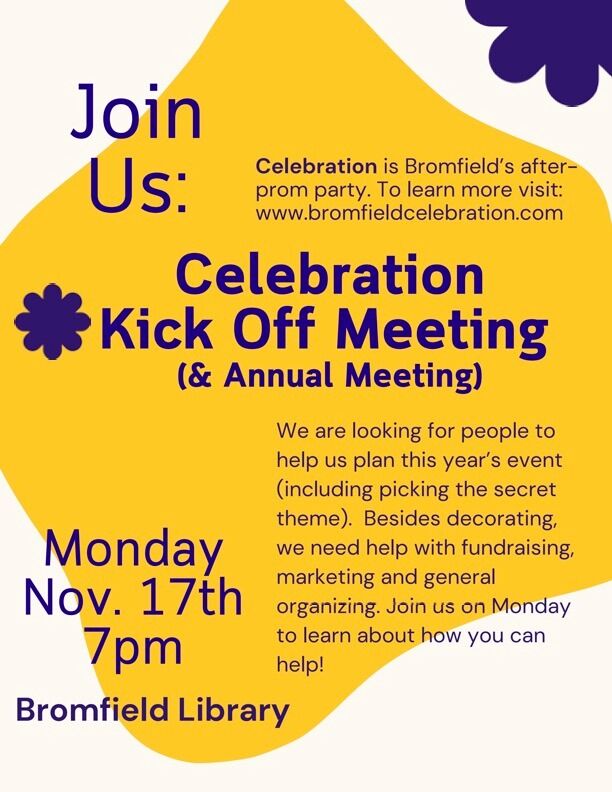 Join Us:

Celebration is Bromfield's after-prom party. To learn more visit: www.bromfieldcelebration.com

Celebration Kick Off Meeting
(& Annual Meeting)

We are looking for people to help us plan this year's event (including picking the secret theme). Besides decorating, we need help with fundraising, marketing and general organizing. Join us on Monday to learn about how you can help!

Monday
Nov. 17th
7pm

Bromfield Library